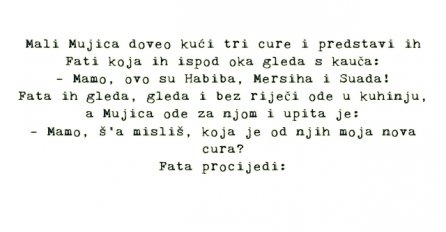 Mali Mujica doveo kući tri cure i predstavi ih Fati koja ih ispod oka gleda s kauča:
- Mamo, ovo su Habiba, Mersiha i Suada!
Fata ih gleda, gleda i bez riječi ode u kuhinju, a Mujica ode za njom i upita je:
- Mamo, š'a misliš, koja je od njih moja nova cura?
Fata procijedi: